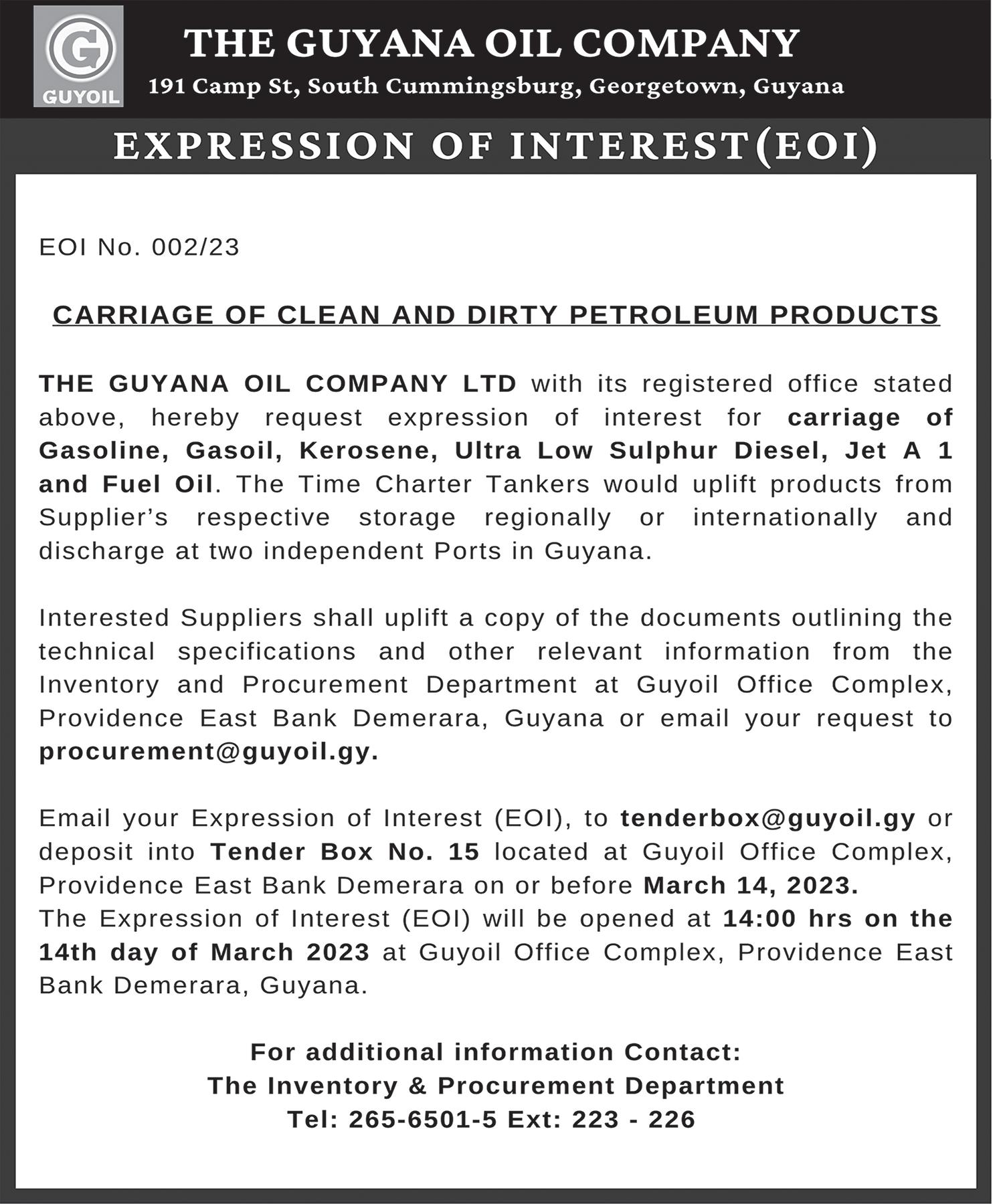 G
GUYOIL

THE GUYANA OIL COMPANY
191 Camp St, South Cummingsburg, Georgetown, Guyana

EXPRESSION OF INTEREST(EOI)

EOI No. 002/23

CARRIAGE OF CLEAN AND DIRTY PETROLEUM PRODUCTS

THE GUYANA OIL COMPANY LTD with its registered office stated above, hereby request expression of interest for carriage of Gasoline, Gasoil, Kerosene, Ultra Low Sulphur Diesel, Jet A 1 and Fuel Oil. The Time Charter Tankers would uplift products from Supplier's respective storage regionally or internationally and discharge at two independent Ports in Guyana.

Interested Suppliers shall uplift a copy of the documents outlining the technical specifications and other relevant information from the Inventory and Procurement Department at Guyoil Office Complex, Providence East Bank Demerara, Guyana or email your request to procurement@guyoil.gy.

Email your Expression of Interest (EOI), to tenderbox@guyoil.gy or deposit into Tender Box No. 15 located at Guyoil Office Complex, Providence East Bank Demerara on or before March 14, 2023.
The Expression of Interest (EOI) will be opened at 14:00 hrs on the 14th day of March 2023 at Guyoil Office Complex, Providence East Bank Demerara, Guyana.

For additional information Contact:
The Inventory & Procurement Department
Tel: 265-6501-5 Ext: 223 - 226